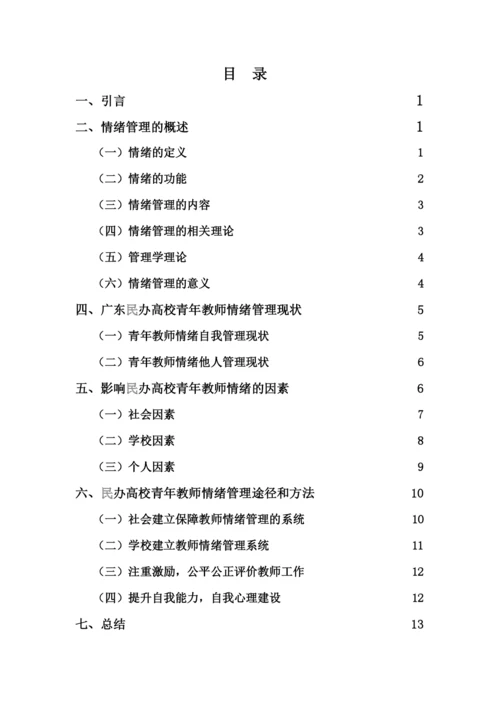 目　录

一、引言　1

二、情绪管理的概述　1

（一）情绪的定义　1

（二）情绪的功能　2

（三）情绪管理的内容　3

（四）情绪管理的相关理论　3

（五）管理学理论　4

（六）情绪管理的意义　4

四、广东民办高校青年教师情绪管理现状　5

（一）青年教师情绪自我管理现状　5

（二）青年教师情绪他人管理现状　6

五、影响民办高校青年教师情绪的因素　6

（一）社会因素　7

（二）学校因素　8

（三）个人因素　9

六、民办高校青年教师情绪管理途径和方法　10

（一）社会建立保障教师情绪管理的系统　10

（二）学校建立教师情绪管理系统　11

（三）注重激励，公平公正评价教师工作　12

（四）提升自我能力，自我心理建设　12

七、总结　13